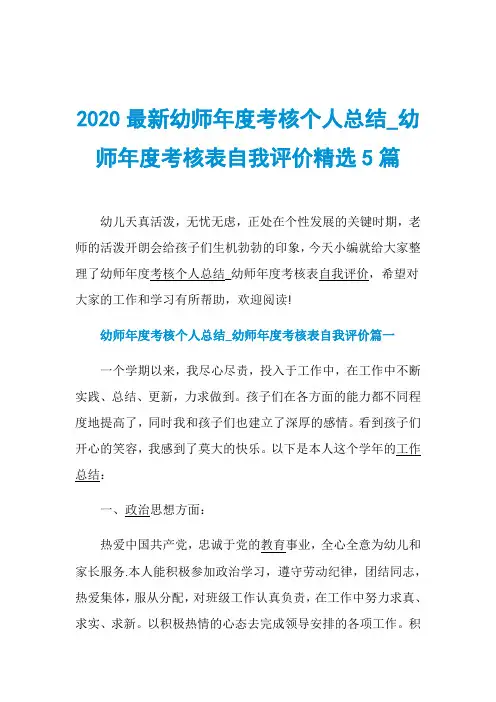 2020 最新幼师年度考核个人总结_幼师年度考核表自我评价精选 5 篇

幼儿天真活泼，无忧无虑，正处在个性发展的关键时期，老师的活泼开朗会给孩子们生机勃勃的印象，今天小编就给大家整理了幼师年度考核个人总结_幼师年度考核表自我评价，希望对大家的工作和学习有所帮助，欢迎阅读!

幼师年度考核个人总结_幼师年度考核表自我评价篇一

一个学期以来，我尽心尽责，投入于工作中，在工作中不断实践、总结、更新，力求做到。孩子们在各方面的能力都不同程度地提高了，同时我和孩子们也建立了深厚的感情。看到孩子们开心的笑容，我感到了莫大的快乐。以下是本人这个学年的工作总结：

一、政治思想方面：

热爱中国共产党，忠诚于党的教育事业，全心全意为幼儿和家长服务.本人能积极参加政治学习，遵守劳动纪律，团结同志，热爱集体，服从分配，对班级工作认真负责，在工作中努力求真、求实、求新。以积极热情的心态去完成领导安排的各项工作。积